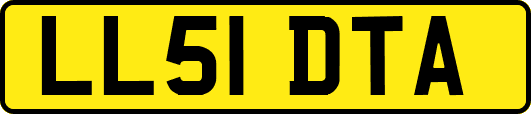 LL51 DTA